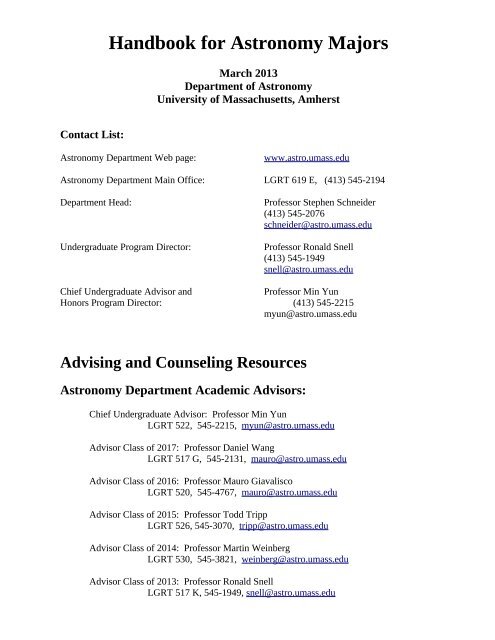 Handbook for Astronomy Majors

March 2013
Department of Astronomy
University of Massachusetts, Amherst

Contact List:

Astronomy Department Web page: www.astro.umass.edu

Astronomy Department Main Office: LGRT 619 E, (413) 545-2194

Department Head: Professor Stephen Schneider
(413) 545-2076
schneider@astro.umass.edu

Undergraduate Program Director: Professor Ronald Snell
(413) 545-1949
snell@astro.umass.edu

Chief Undergraduate Advisor and Honors Program Director: Professor Min Yun
(413) 545-2215
myun@astro.umass.edu

Advising and Counseling Resources

Astronomy Department Academic Advisors:

Chief Undergraduate Advisor: Professor Min Yun
LGRT 522, 545-2215, myun@astro.umass.edu

Advisor Class of 2017: Professor Daniel Wang
LGRT 517 G, 545-2131, mauro@astro.umass.edu

Advisor Class of 2016: Professor Mauro Giavalisco
LGRT 520, 545-4767, mauro@astro.umass.edu

Advisor Class of 2015: Professor Todd Tripp
LGRT 526, 545-3070, tripp@astro.umass.edu

Advisor Class of 2014: Professor Martin Weinberg
LGRT 530, 545-3821, weinberg@astro.umass.edu

Advisor Class of 2013: Professor Ronald Snell
LGRT 517 K, 545-1949, snell@astro.umass.edu